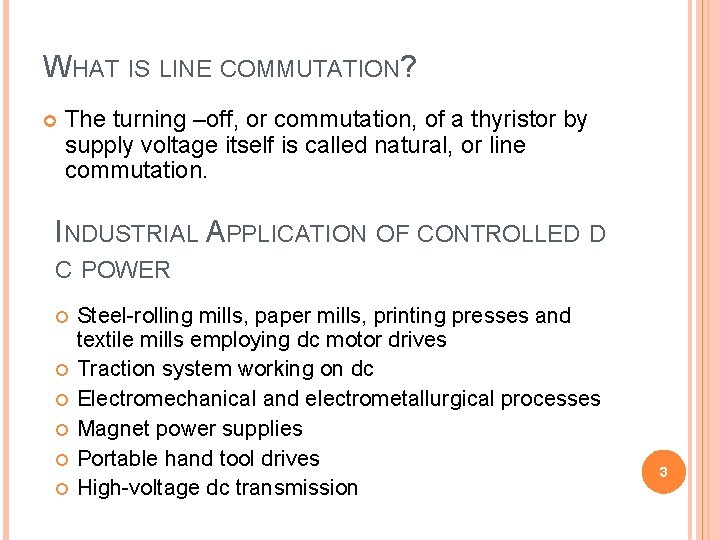 WHAT IS LINE COMMUTATION?

• The turning –off, or commutation, of a thyristor by supply voltage itself is called natural, or line commutation.

INDUSTRIAL APPLICATION OF CONTROLLED D C POWER

• Steel-rolling mills, paper mills, printing presses and textile mills employing dc motor drives
• Traction system working on dc
• Electromechanical and electrometallurgical processes
• Magnet power supplies
• Portable hand tool drives
• High-voltage dc transmission

3